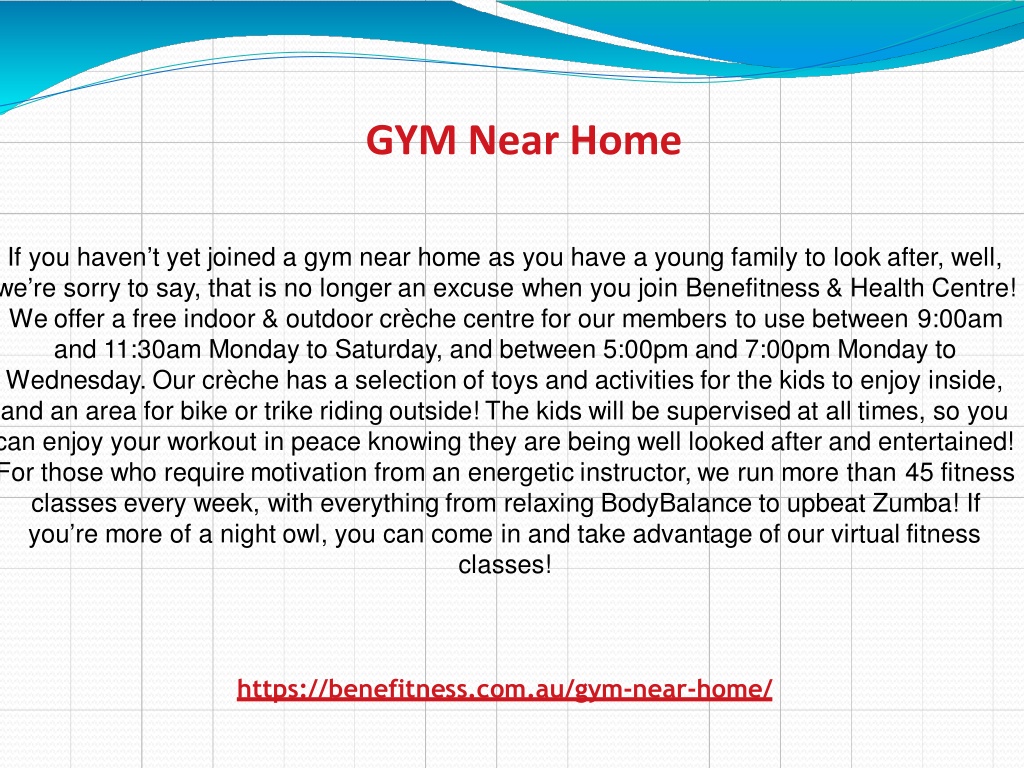 GYM Near Home

If you haven’t yet joined a gym near home as you have a young family to look after, well, we’re sorry to say, that is no longer an excuse when you join Benefitness & Health Centre! We offer a free indoor & outdoor crèche centre for our members to use between 9:00am and 11:30am Monday to Saturday, and between 5:00pm and 7:00pm Monday to Wednesday. Our crèche has a selection of toys and activities for the kids to enjoy inside, and an area for bike or trike riding outside! The kids will be supervised at all times, so you can enjoy your workout in peace knowing they are being well looked after and entertained! For those who require motivation from an energetic instructor, we run more than 45 fitness classes every week, with everything from relaxing BodyBalance to upbeat Zumba! If you’re more of a night owl, you can come in and take advantage of our virtual fitness classes!

https://benefitness.com.au/gym-near-home/